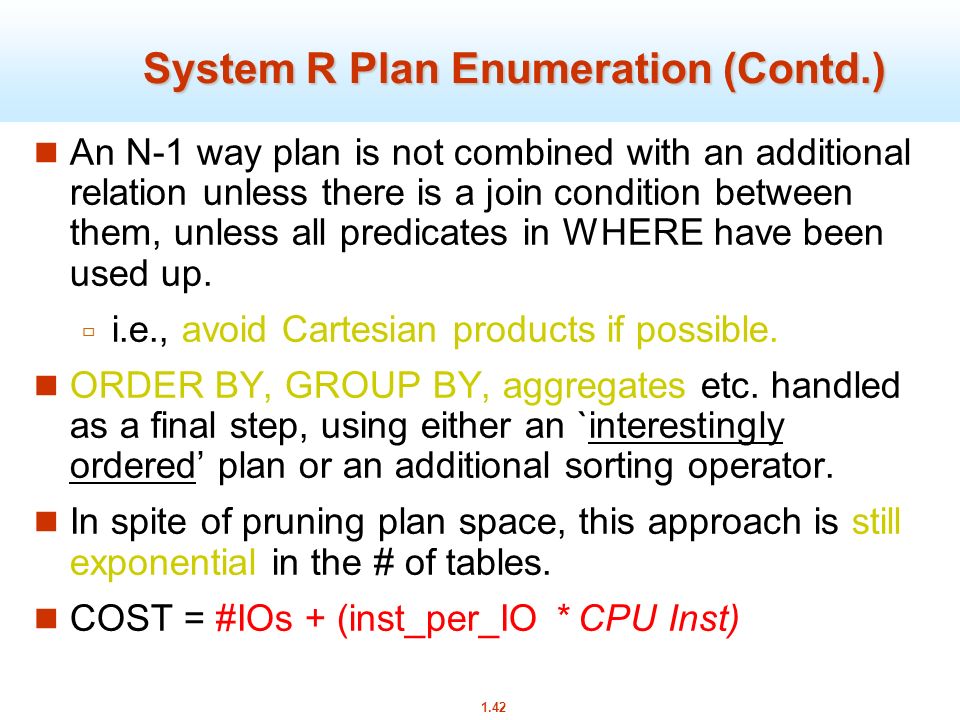 System R Plan Enumeration (Contd.)

An N-1 way plan is not combined with an additional relation unless there is a join condition between them, unless all predicates in WHERE have been used up.

i.e., avoid Cartesian products if possible.

ORDER BY, GROUP BY, aggregates etc. handled as a final step, using either an `interestingly ordered' plan or an additional sorting operator.

In spite of pruning plan space, this approach is still exponential in the # of tables.

COST = #IOs + (inst_per_IO * CPU Inst)

1.42